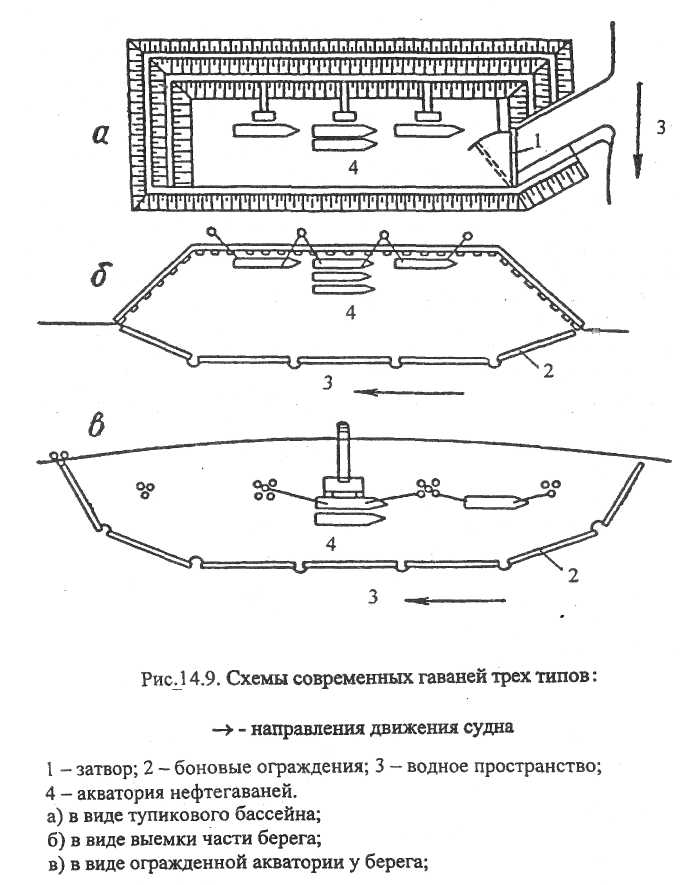 а

1

3

4

б

4

2

3

в

4

2

3

Рис.14.9. Схемы современных гаваней трех типов:

→ - направления движения судна

1 – затвор; 2 – боновые ограждения; 3 – водное пространство; 4 – акватория нефтегаваней.
а) в виде тупикового бассейна;
б) в виде выемки части берега;
в) в виде огражденной акватории у берега;